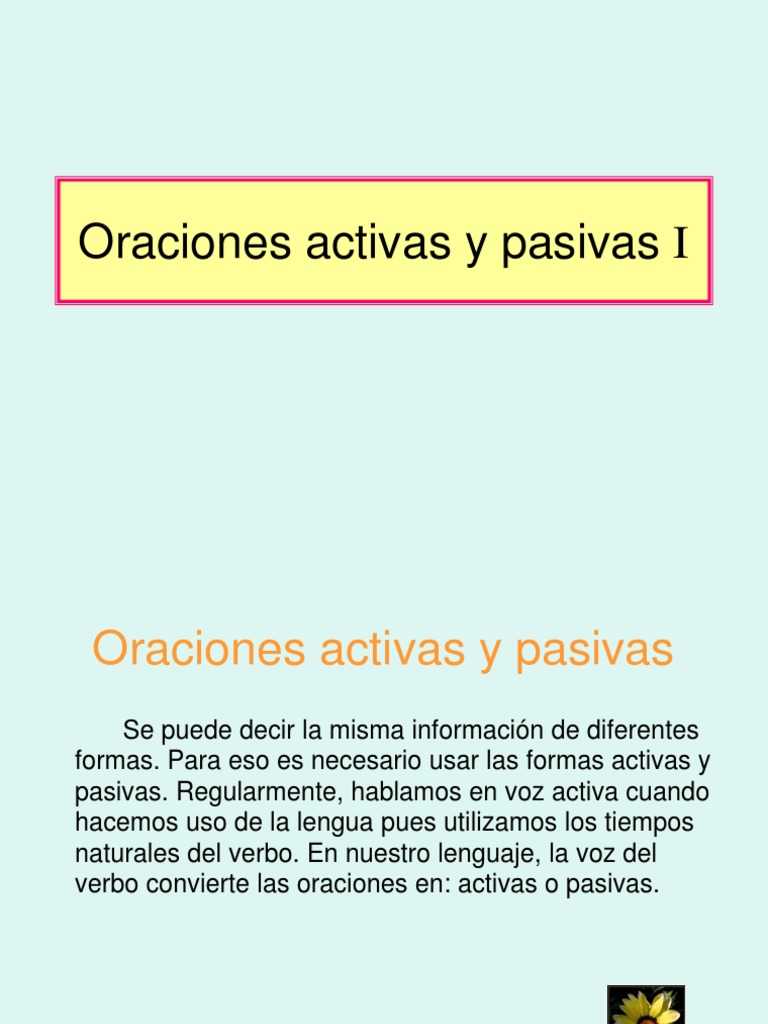 Oraciones activas y pasivas I

Oraciones activas y pasivas

Se puede decir la misma información de diferentes formas. Para eso es necesario usar las formas activas y pasivas. Regularmente, hablamos en voz activa cuando hacemos uso de la lengua pues utilizamos los tiempos naturales del verbo. En nuestro lenguaje, la voz del verbo convierte las oraciones en: activas o pasivas.